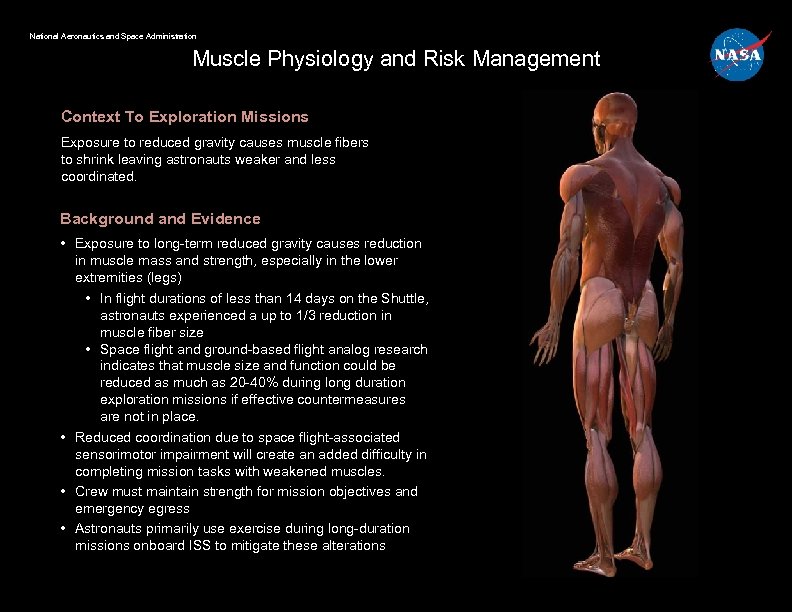 National Aeronautics and Space Administration

Muscle Physiology and Risk Management

NASA

Context To Exploration Missions

Exposure to reduced gravity causes muscle fibers to shrink leaving astronauts weaker and less coordinated.

Background and Evidence

• Exposure to long-term reduced gravity causes reduction in muscle mass and strength, especially in the lower extremities (legs)
  • In flight durations of less than 14 days on the Shuttle, astronauts experienced a up to 1/3 reduction in muscle fiber size
  • Space flight and ground-based flight analog research indicates that muscle size and function could be reduced as much as 20-40% during long duration exploration missions if effective countermeasures are not in place.
• Reduced coordination due to space flight-associated sensorimotor impairment will create an added difficulty in completing mission tasks with weakened muscles.
• Crew must maintain strength for mission objectives and emergency egress
• Astronauts primarily use exercise during long-duration missions onboard ISS to mitigate these alterations